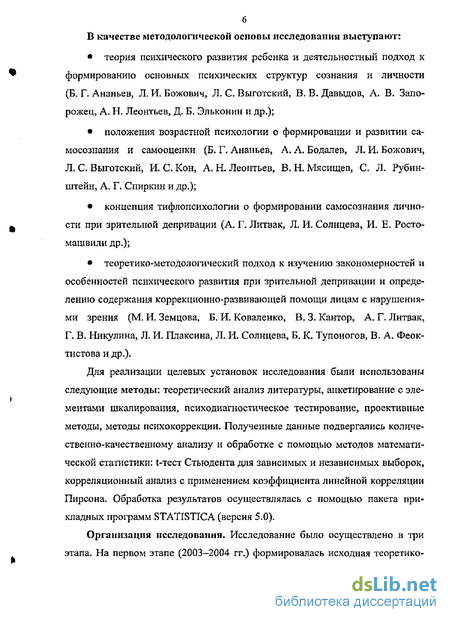 6

В качестве методологической основы исследования выступают:

• теория психического развития ребенка и деятельностный подход к формированию основных психических структур сознания и личности (Б. Г. Ананьев, Л. И. Божович, Л. С. Выготский, В. В. Давыдов, А. В. Запорожец, А. Н. Леонтьев, Д. Б. Эльконин и др.);

• положения возрастной психологии о формировании и развитии самосознания и самооценки (Б. Г. Ананьев, А. А. Бодалев, Л. И. Божович, Л. С. Выготский, И. С. Кон, А. Н. Леонтьев, В. Н. Мясищев, С. Л. Рубинштейн, А. Г. Спиркин и др.);

• концепция тифлопсихологии о формировании самосознания личности при зрительной депривации (А. Г. Литвак, Л. И. Солнцева, И. Е. Ростомашвили др.);

• теоретико-методологический подход к изучению закономерностей и особенностей психического развития при зрительной депривации и определению содержания коррекционно-развивающей помощи лицам с нарушениями зрения (М. И. Земцова, Б. И. Коваленко, В. З. Кантор, А. Г. Литвак, Г. В. Никулина, Л. И. Плаксина, Л. И. Солнцева, Б. К. Тупоногов, В. А. Феоктистова и др.).

Для реализации целевых установок исследования были использованы следующие методы: теоретический анализ литературы, анкетирование с элементами шкалирования, психодиагностическое тестирование, проективные методы, методы психокоррекции. Полученные данные подвергались количественно-качественному анализу и обработке с помощью методов математической статистики: t-тест Стьюдента для зависимых и независимых выборок, корреляционный анализ с применением коэффициента линейной корреляции Пирсона. Обработка результатов осуществлялась с помощью пакета прикладных программ STATISTICA (версия 5.0).

Организация исследования. Исследование было осуществлено в три этапа. На первом этапе (2003–2004 гг.) формировалась исходная теоретико-

dsLib.net
библиотека диссертаций